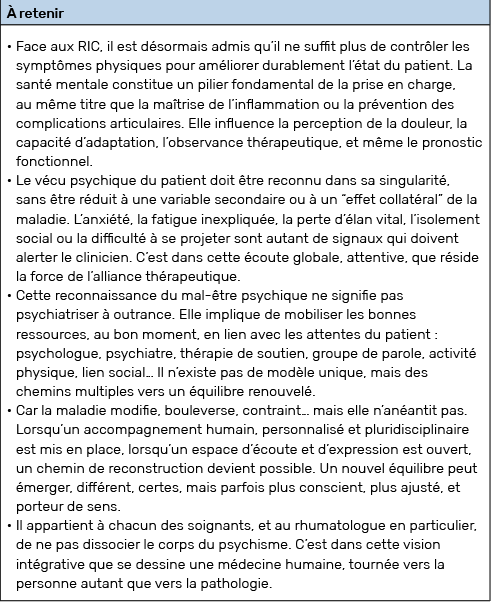 À retenir

• Face aux RIC, il est désormais admis qu'il ne suffit plus de contrôler les symptômes physiques pour améliorer durablement l'état du patient. La santé mentale constitue un pilier fondamental de la prise en charge, au même titre que la maîtrise de l'inflammation ou la prévention des complications articulaires. Elle influence la perception de la douleur, la capacité d'adaptation, l'observance thérapeutique, et même le pronostic fonctionnel.
• Le vécu psychique du patient doit être reconnu dans sa singularité, sans être réduit à une variable secondaire ou à un "effet collatéral" de la maladie. L'anxiété, la fatigue inexpliquée, la perte d'élan vital, l'isolement social ou la difficulté à se projeter sont autant de signaux qui doivent alerter le clinicien. C'est dans cette écoute globale, attentive, que réside la force de l'alliance thérapeutique.
• Cette reconnaissance du mal-être psychique ne signifie pas psychiatriser à outrance. Elle implique de mobiliser les bonnes ressources, au bon moment, en lien avec les attentes du patient : psychologue, psychiatre, thérapie de soutien, groupe de parole, activité physique, lien social… Il n'existe pas de modèle unique, mais des chemins multiples vers un équilibre renouvelé.
• Car la maladie modifie, bouleverse, contraint… mais elle n'anéantit pas. Lorsqu'un accompagnement humain, personnalisé et pluridisciplinaire est mis en place, lorsqu'un espace d'écoute et d'expression est ouvert, un chemin de reconstruction devient possible. Un nouvel équilibre peut émerger, différent, certes, mais parfois plus conscient, plus ajusté, et porteur de sens.
• Il appartient à chacun des soignants, et au rhumatologue en particulier, de ne pas dissocier le corps du psychisme. C'est dans cette vision intégrative que se dessine une médecine humaine, tournée vers la personne autant que vers la pathologie.